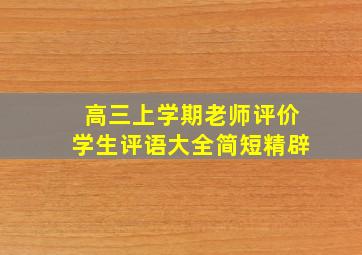 高三上学期老师评价
学生评语大全简短精辟